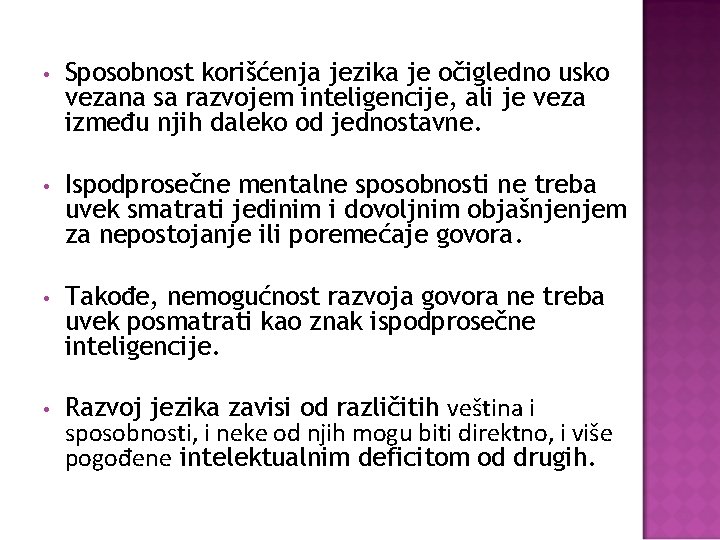 • Sposobnost korišćenja jezika je očigledno usko vezana sa razvojem inteligencije, ali je veza između njih daleko od jednostavne.

• Ispodprosečne mentalne sposobnosti ne treba uvek smatrati jedinim i dovoljnim objašnjenjem za nepostojanje ili poremećaje govora.

• Takođe, nemogućnost razvoja govora ne treba uvek posmatrati kao znak ispodprosečne inteligencije.

• Razvoj jezika zavisi od različitih veština i sposobnosti, i neke od njih mogu biti direktno, i više pogođene intelektualnim deficitom od drugih.